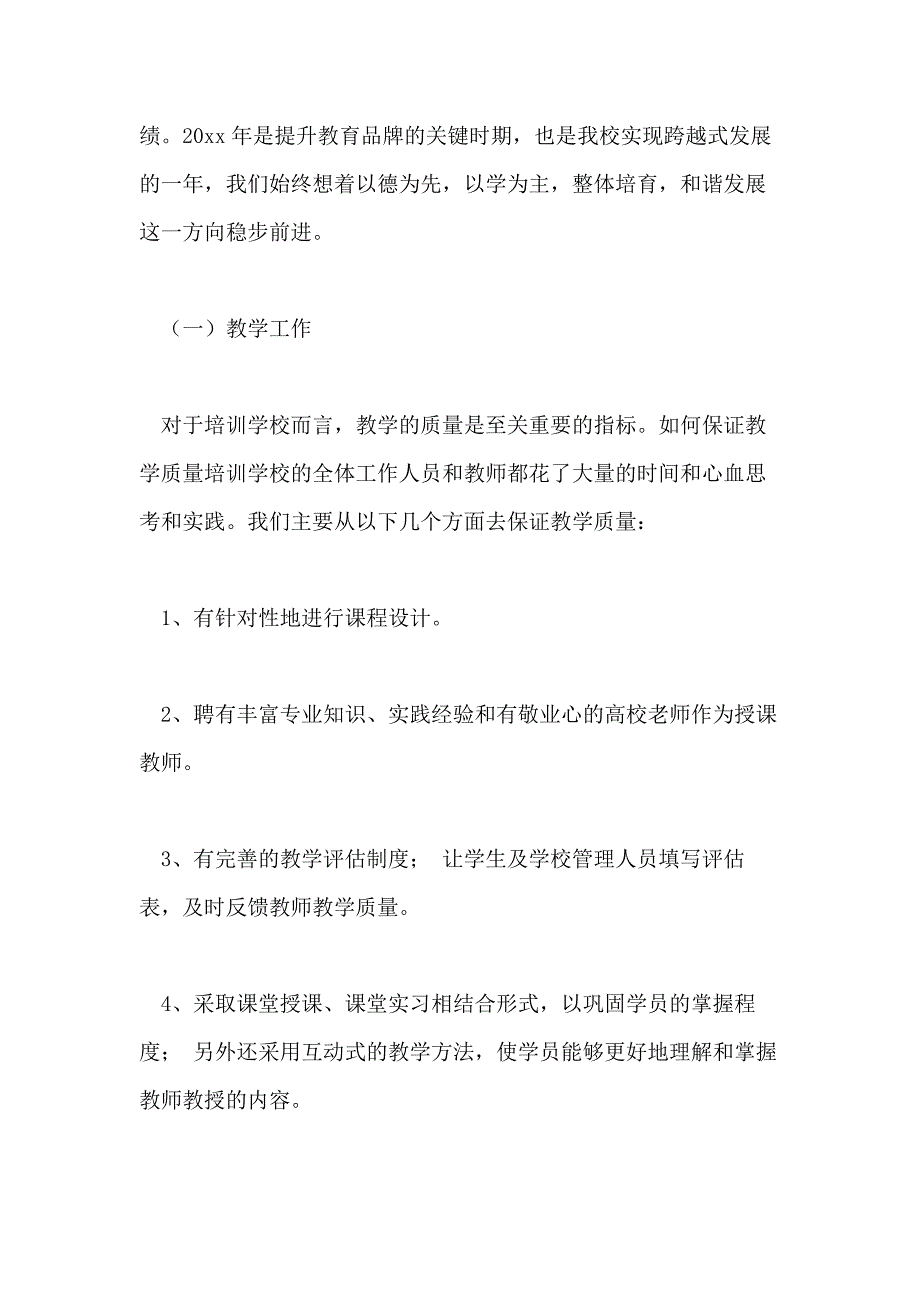 绩。20xx 年是提升教育品牌的关键时期，也是我校实现跨越式发展的一年，我们始终想着以德为先，以学为主，整体培育，和谐发展这一方向稳步前进。

（一）教学工作

对于培训学校而言，教学的质量是至关重要的指标。如何保证教学质量培训学校的全体工作人员和教师都花了大量的时间和心血思考和实践。我们主要从以下几个方面去保证教学质量：

1、有针对性地进行课程设计。

2、聘有丰富专业知识、实践经验和有敬业心的高校老师作为授课教师。

3、有完善的教学评估制度； 让学生及学校管理人员填写评估表，及时反馈教师教学质量。

4、采取课堂授课、课堂实习相结合形式，以巩固学员的掌握程度； 另外还采用互动式的教学方法，使学员能够更好地理解和掌握教师教授的内容。